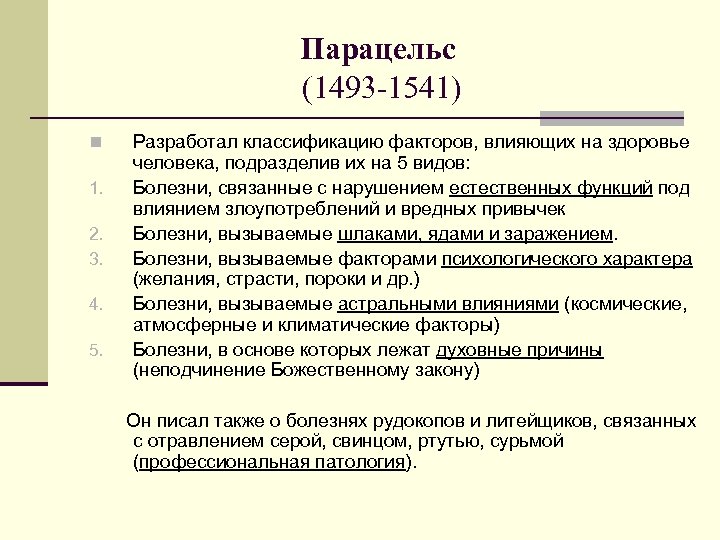 Парацельс
(1493-1541)

Разработал классификацию факторов, влияющих на здоровье человека, подразделив их на 5 видов:

1. Болезни, связанные с нарушением естественных функций под влиянием злоупотреблений и вредных привычек
2. Болезни, вызываемые шлаками, ядами и заражением.
3. Болезни, вызываемые факторами психологического характера (желания, страсти, пороки и др.)
4. Болезни, вызываемые астральными влияниями (космические, атмосферные и климатические факторы)
5. Болезни, в основе которых лежат духовные причины (неподчинение Божественному закону)

Он писал также о болезнях рудокопов и литейщиков, связанных с отравлением серой, свинцом, ртутью, сурьмой (профессиональная патология).